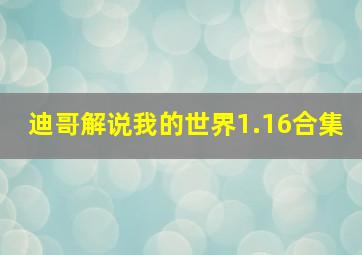 迪哥解说我的世界1.16合集